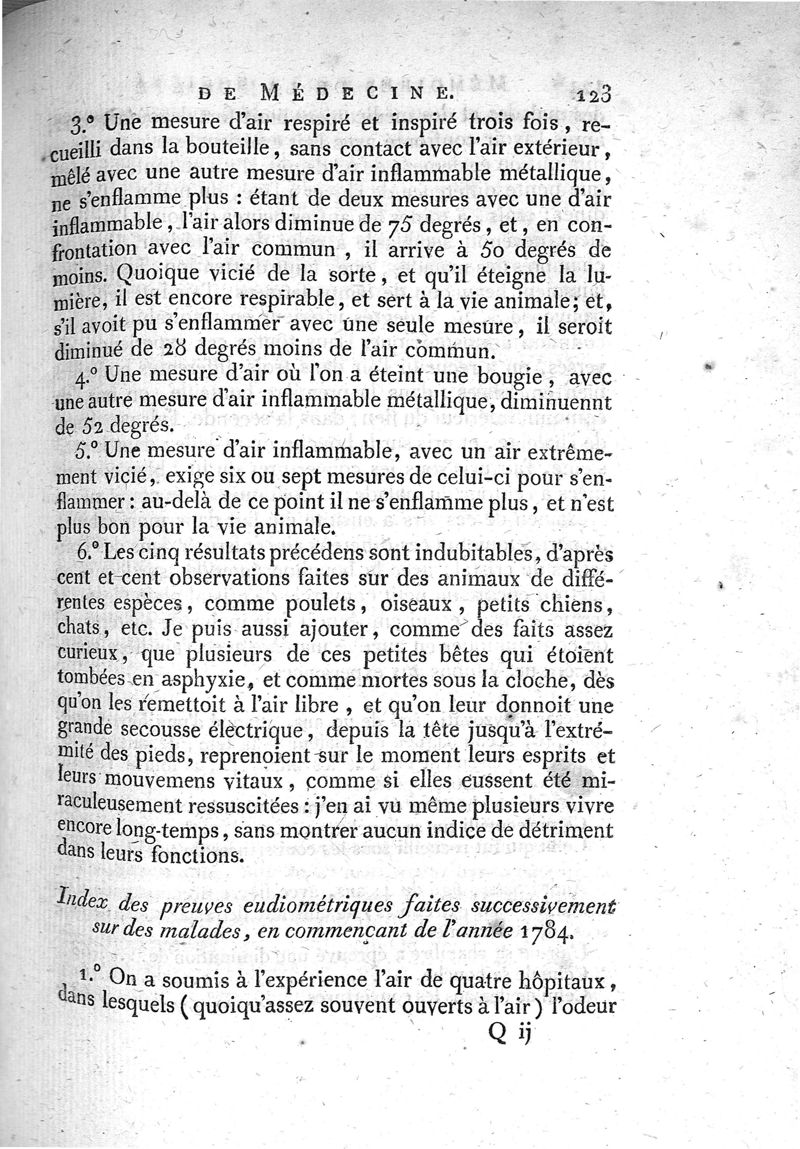 DE MÉDECINE. 123

3.° Une mesure d'air respiré et inspiré trois fois, recueilli dans la bouteille, sans contact avec l'air extérieur, mêlé avec une autre mesure d'air inflammable métallique, ne s'enflamme plus : étant de deux mesures avec une d'air inflammable, l'air alors diminue de 75 degrés, et, en confrontation avec l'air commun, il arrive à 50 degrés de moins. Quoique vicié de la sorte, et qu'il éteigne la lumière, il est encore respirable, et sert à la vie animale; et, s'il avoit pu s'enflammer avec une seule mesure, il seroit diminué de 28 degrés moins de l'air commun.

4.° Une mesure d'air où l'on a éteint une bougie, avec une autre mesure d'air inflammable métallique, diminuennt de 52 degrés.

5.° Une mesure d'air inflammable, avec un air extrêmement vicié, exige six ou sept mesures de celui-ci pour s'enflammer : au-delà de ce point il ne s'enflamme plus, et n'est plus bon pour la vie animale.

6.° Les cinq résultats précédens sont indubitables, d'après cent et cent observations faites sur des animaux de différentes espèces, comme poulets, oiseaux, petits chiens, chats, etc. Je puis aussi ajouter, comme des faits assez curieux, que plusieurs de ces petites bêtes qui étoient tombées en asphyxie, et comme mortes sous la cloche, dès qu'on les remettoit à l'air libre, et qu'on leur donnoit une grande secousse électrique, depuis la tête jusqu'à l'extrémité des pieds, reprenoient sur le moment leurs esprits et leurs mouvemens vitaux, comme si elles eussent été miraculeusement ressuscitées : j'en ai vu même plusieurs vivre encore long-temps, sans montrer aucun indice de détriment dans leurs fonctions.

Index des preuves eudiométriques faites successivement sur des malades, en commençant de l'année 1784.

1.° On a soumis à l'expérience l'air de quatre hôpitaux, dans lesquels (quoiqu'assez souvent ouverts à l'air) l'odeur

Q ij